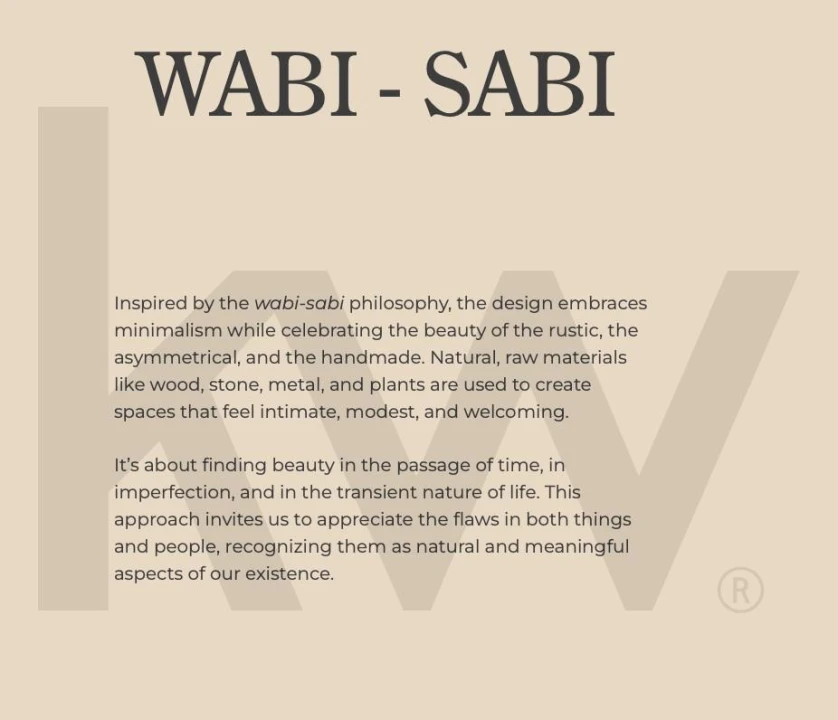 WABI - SABI

Inspired by the wabi-sabi philosophy, the design embraces minimalism while celebrating the beauty of the rustic, the asymmetrical, and the handmade. Natural, raw materials like wood, stone, metal, and plants are used to create spaces that feel intimate, modest, and welcoming.

It's about finding beauty in the passage of time, in imperfection, and in the transient nature of life. This approach invites us to appreciate the flaws in both things and people, recognizing them as natural and meaningful aspects of our existence.

kw®